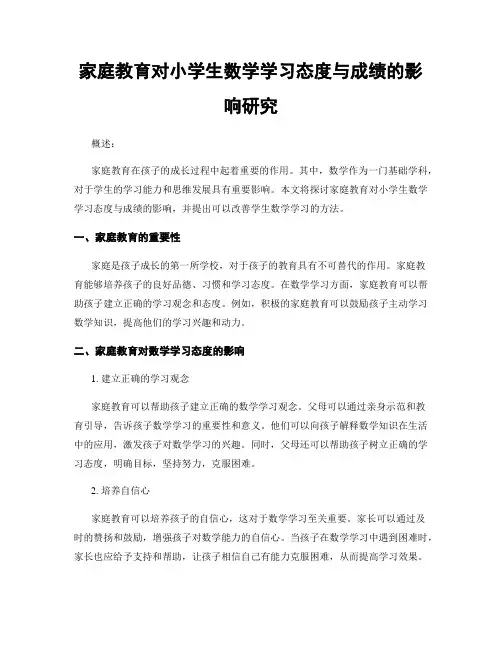 家庭教育对小学生数学学习态度与成绩的影响研究

概述：

家庭教育在孩子的成长过程中起着重要的作用。其中，数学作为一门基础学科，对于学生的学习能力和思维发展具有重要影响。本文将探讨家庭教育对小学生数学学习态度与成绩的影响，并提出可以改善学生数学学习的方法。

一、家庭教育的重要性

家庭是孩子成长的第一所学校，对于孩子的教育具有不可替代的作用。家庭教育能够培养孩子的良好品德、习惯和学习态度。在数学学习方面，家庭教育可以帮助孩子建立正确的学习观念和态度。例如，积极的家庭教育可以鼓励孩子主动学习数学知识，提高他们的学习兴趣和动力。

二、家庭教育对数学学习态度的影响

1. 建立正确的学习观念

家庭教育可以帮助孩子建立正确的数学学习观念。父母可以通过亲身示范和教育引导，告诉孩子数学学习的重要性和意义。他们可以向孩子解释数学知识在生活中的应用，激发孩子对数学学习的兴趣。同时，父母还可以帮助孩子树立正确的学习态度，明确目标，坚持努力，克服困难。

2. 培养自信心

家庭教育可以培养孩子的自信心，这对于数学学习至关重要。家长可以通过及时的赞扬和鼓励，增强孩子对数学能力的自信心。当孩子在数学学习中遇到困难时，家长也应给予支持和帮助，让孩子相信自己有能力克服困难，从而提高学习效果。